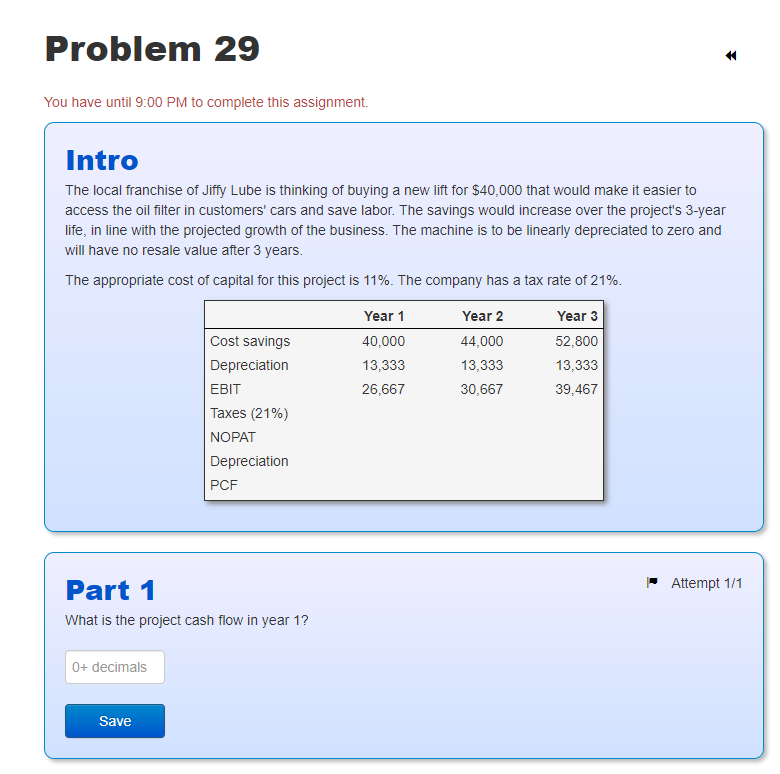 Problem 29

You have until 9:00 PM to complete this assignment.

Intro

The local franchise of Jiffy Lube is thinking of buying a new lift for \$40,000 that would make it easier to access the oil filter in customers' cars and save labor. The savings would increase over the project's 3-year life, in line with the projected growth of the business. The machine is to be linearly depreciated to zero and will have no resale value after 3 years.

The appropriate cost of capital for this project is 11%. The company has a tax rate of 21%.

| | Year 1 | Year 2 | Year 3 |
|---|---|---|---|
| Cost savings | 40,000 | 44,000 | 52,800 |
| Depreciation | 13,333 | 13,333 | 13,333 |
| EBIT | 26,667 | 30,667 | 39,467 |
| Taxes (21%) | | | |
| NOPAT | | | |
| Depreciation | | | |
| PCF | | | |

Part 1

Attempt 1/1

What is the project cash flow in year 1?

0+ decimals

Save